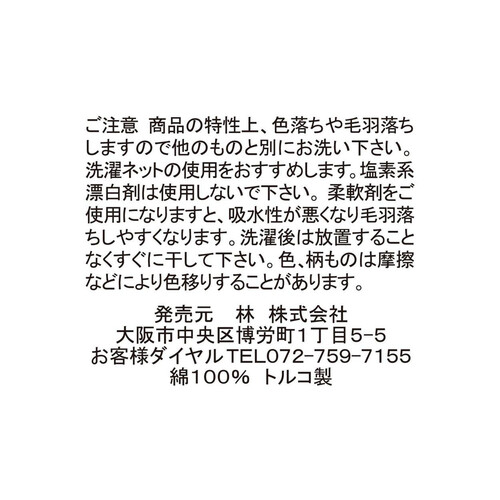 ご注意　商品の特性上、色落ちや毛羽落ちしますので他のものと別にお洗い下さい。洗濯ネットの使用をおすすめします。塩素系漂白剤は使用しないで下さい。柔軟剤をご使用になりますと、吸水性が悪くなり毛羽落ちしやすくなります。洗濯後は放置することなくすぐに干して下さい。色、柄ものは摩擦などにより色移りすることがあります。

発売元　林　株式会社
大阪市中央区博労町1丁目5-5
お客様ダイヤルTEL072-759-7155
綿100%　トルコ製